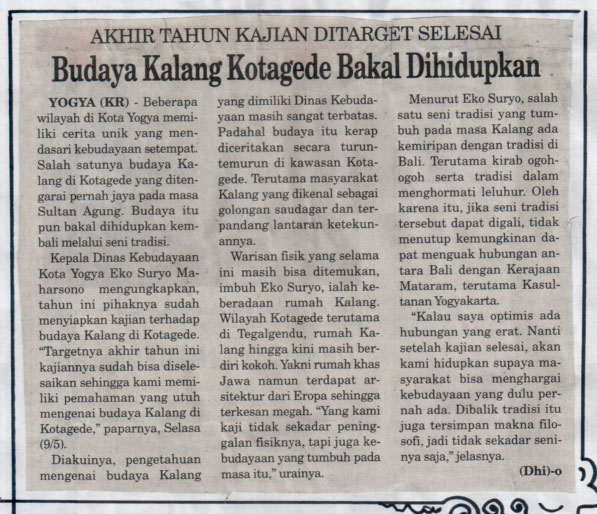 AKHIR TAHUN KAJIAN DITARGET SELESAI

Budaya Kalang Kotagede Bakal Dihidupkan

YOGYA (KR) - Beberapa wilayah di Kota Yogya memiliki cerita unik yang mendasari kebudayaan setempat. Salah satunya budaya Kalang di Kotagede yang ditengarai pernah jaya pada masa Sultan Agung. Budaya itu pun bakal dihidupkan kembali melalui seni tradisi.

Kepala Dinas Kebudayaan Kota Yogya Eko Suryo Maharsono mengungkapkan, tahun ini pihaknya sudah menyiapkan kajian terhadap budaya Kalang di Kotagede. "Targetnya akhir tahun ini kajiannya sudah bisa diselesaikan sehingga kami memiliki pemahaman yang utuh mengenai budaya Kalang di Kotagede," paparnya, Selasa (9/5).

Diakuinya, pengetahuan mengenai budaya Kalang yang dimiliki Dinas Kebudayaan masih sangat terbatas. Padahal budaya itu kerap diceritakan secara turun-temurun di kawasan Kotagede. Terutama masyarakat Kalang yang dikenal sebagai golongan saudagar dan terpandang lantaran ketekunannya.

Warisan fisik yang selama ini masih bisa ditemukan, imbuh Eko Suryo, ialah keberadaan rumah Kalang. Wilayah Kotagede terutama di Tegalgendu, rumah Kalang hingga kini masih berdiri kokoh. Yakni rumah khas Jawa namun terdapat arsitektur dari Eropa sehingga terkesan megah. "Yang kami kaji tidak sekadar peninggalan fisiknya, tapi juga kebudayaan yang tumbuh pada masa itu," urainya.

Menurut Eko Suryo, salah satu seni tradisi yang tumbuh pada masa Kalang ada kemiripan dengan tradisi di Bali. Terutama kirab ogoh-ogoh serta tradisi dalam menghormati leluhur. Oleh karena itu, jika seni tradisi tersebut dapat digali, tidak menutup kemungkinan dapat menguak hubungan antara Bali dengan Kerajaan Mataram, terutama Kasultanan Yogyakarta.

"Kalau saya optimis ada hubungan yang erat. Nanti setelah kajian selesai, akan kami hidupkan supaya masyarakat bisa menghargai kebudayaan yang dulu pernah ada. Dibalik tradisi itu juga tersimpan makna filosofi, jadi tidak sekadar seninya saja," jelasnya.

(Dhi)-o